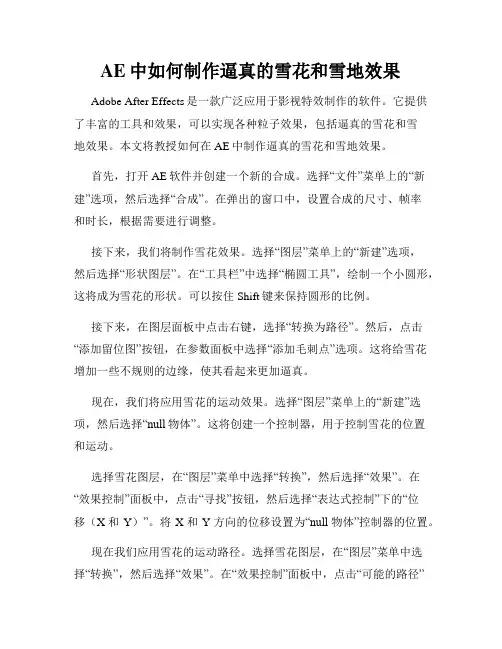 AE 中如何制作逼真的雪花和雪地效果

Adobe After Effects 是一款广泛应用于影视特效制作的软件。它提供了丰富的工具和效果，可以实现各种粒子效果，包括逼真的雪花和雪地效果。本文将教授如何在 AE 中制作逼真的雪花和雪地效果。

首先，打开 AE 软件并创建一个新的合成。选择“文件”菜单上的“新建”选项，然后选择“合成”。在弹出的窗口中，设置合成的尺寸、帧率和时长，根据需要进行调整。

接下来，我们将制作雪花效果。选择“图层”菜单上的“新建”选项，然后选择“形状图层”。在“工具栏”中选择“椭圆工具”，绘制一个小圆形，这将成为雪花的形状。可以按住 Shift 键来保持圆形的比例。

接下来，在图层面板中点击右键，选择“转换为路径”。然后，点击“添加留位图”按钮，在参数面板中选择“添加毛刺点”选项。这将给雪花增加一些不规则的边缘，使其看起来更加逼真。

现在，我们将应用雪花的运动效果。选择“图层”菜单上的“新建”选项，然后选择“null 物体”。这将创建一个控制器，用于控制雪花的位置和运动。

选择雪花图层，在“图层”菜单中选择“转换”，然后选择“效果”。在“效果控制”面板中，点击“寻找”按钮，然后选择“表达式控制”下的“位移（X 和 Y）”。将 X 和 Y 方向的位移设置为“null 物体”控制器的位置。

现在我们应用雪花的运动路径。选择雪花图层，在“图层”菜单中选择“转换”，然后选择“效果”。在“效果控制”面板中，点击“可能的路径”